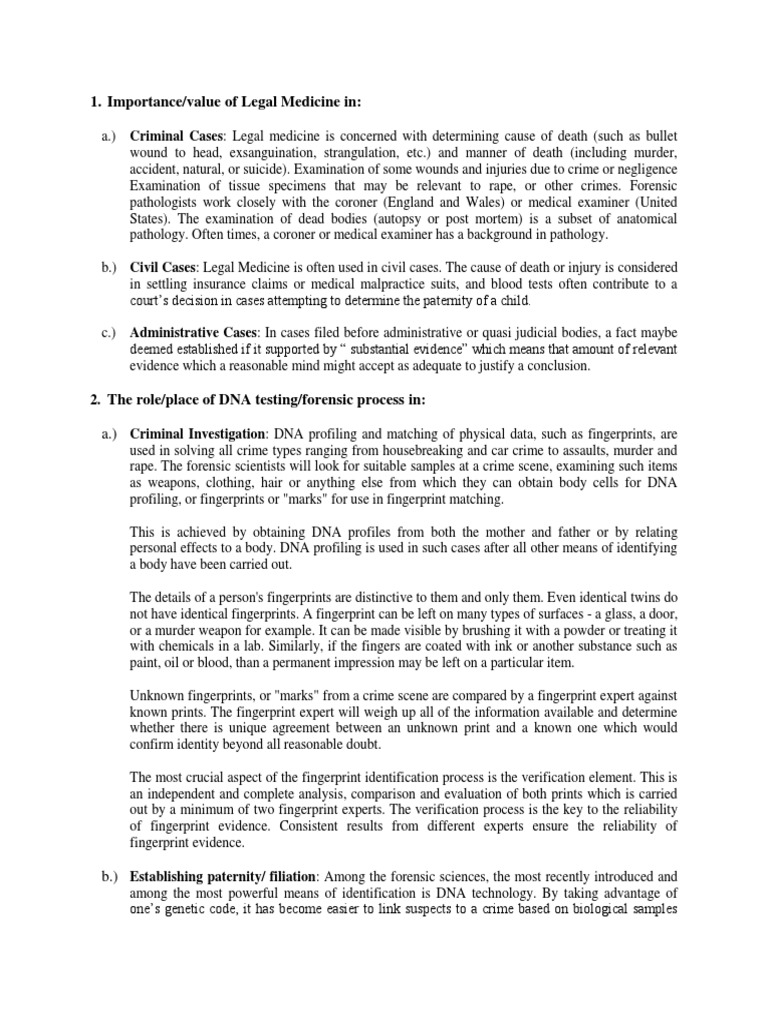 1. Importance/value of Legal Medicine in:

a.) Criminal Cases: Legal medicine is concerned with determining cause of death (such as bullet wound to head, exsanguination, strangulation, etc.) and manner of death (including murder, accident, natural, or suicide). Examination of some wounds and injuries due to crime or negligence Examination of tissue specimens that may be relevant to rape, or other crimes. Forensic pathologists work closely with the coroner (England and Wales) or medical examiner (United States). The examination of dead bodies (autopsy or post mortem) is a subset of anatomical pathology. Often times, a coroner or medical examiner has a background in pathology.

b.) Civil Cases: Legal Medicine is often used in civil cases. The cause of death or injury is considered in settling insurance claims or medical malpractice suits, and blood tests often contribute to a court's decision in cases attempting to determine the paternity of a child.

c.) Administrative Cases: In cases filed before administrative or quasi judicial bodies, a fact maybe deemed established if it supported by " substantial evidence" which means that amount of relevant evidence which a reasonable mind might accept as adequate to justify a conclusion.

2. The role/place of DNA testing/forensic process in:

a.) Criminal Investigation: DNA profiling and matching of physical data, such as fingerprints, are used in solving all crime types ranging from housebreaking and car crime to assaults, murder and rape. The forensic scientists will look for suitable samples at a crime scene, examining such items as weapons, clothing, hair or anything else from which they can obtain body cells for DNA profiling, or fingerprints or "marks" for use in fingerprint matching.

This is achieved by obtaining DNA profiles from both the mother and father or by relating personal effects to a body. DNA profiling is used in such cases after all other means of identifying a body have been carried out.

The details of a person's fingerprints are distinctive to them and only them. Even identical twins do not have identical fingerprints. A fingerprint can be left on many types of surfaces - a glass, a door, or a murder weapon for example. It can be made visible by brushing it with a powder or treating it with chemicals in a lab. Similarly, if the fingers are coated with ink or another substance such as paint, oil or blood, than a permanent impression may be left on a particular item.

Unknown fingerprints, or "marks" from a crime scene are compared by a fingerprint expert against known prints. The fingerprint expert will weigh up all of the information available and determine whether there is unique agreement between an unknown print and a known one which would confirm identity beyond all reasonable doubt.

The most crucial aspect of the fingerprint identification process is the verification element. This is an independent and complete analysis, comparison and evaluation of both prints which is carried out by a minimum of two fingerprint experts. The verification process is the key to the reliability of fingerprint evidence. Consistent results from different experts ensure the reliability of fingerprint evidence.

b.) Establishing paternity/ filiation: Among the forensic sciences, the most recently introduced and among the most powerful means of identification is DNA technology. By taking advantage of one's genetic code, it has become easier to link suspects to a crime based on biological samples